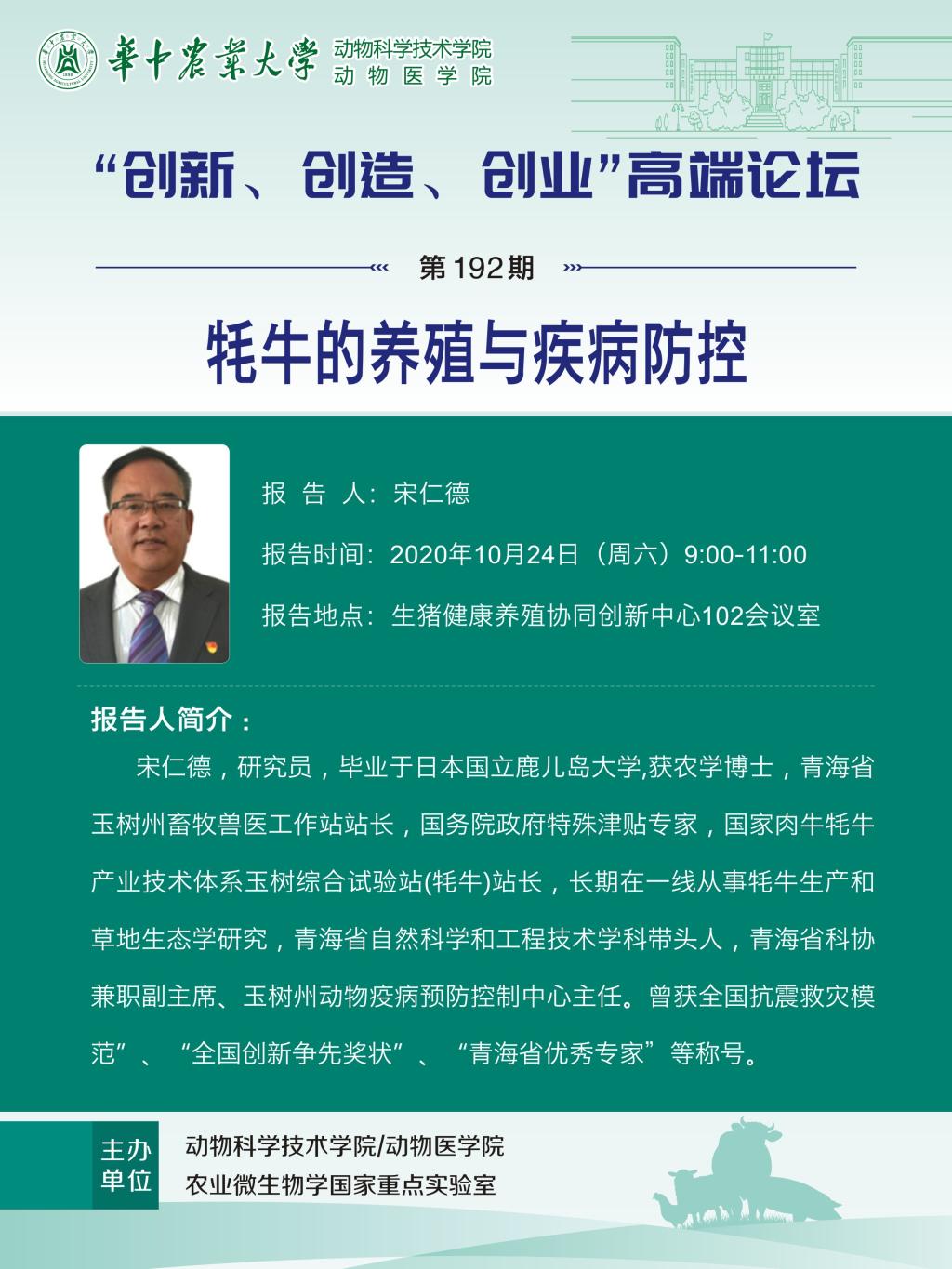 華中農業大學 动物科学技术学院
动物医学院

“创新、创造、创业”高端论坛

第192期

牦牛的养殖与疾病防控

报告人：宋仁德

报告时间：2020年10月24日（周六）9:00-11:00

报告地点：生猪健康养殖协同创新中心102会议室

报告人简介：

宋仁德，研究员，毕业于日本国立鹿儿岛大学,获农学博士，青海省玉树州畜牧兽医工作站站长，国务院政府特殊津贴专家，国家肉牛牦牛产业技术体系玉树综合试验站(牦牛)站长，长期在一线从事牦牛生产和草地生态学研究，青海省自然科学和工程技术学科带头人，青海省科协兼职副主席、玉树州动物疫病预防控制中心主任。曾获全国抗震救灾模范”、“全国创新争先奖状”、“青海省优秀专家”等称号。

主办单位

动物科学技术学院/动物医学院
农业微生物学国家重点实验室